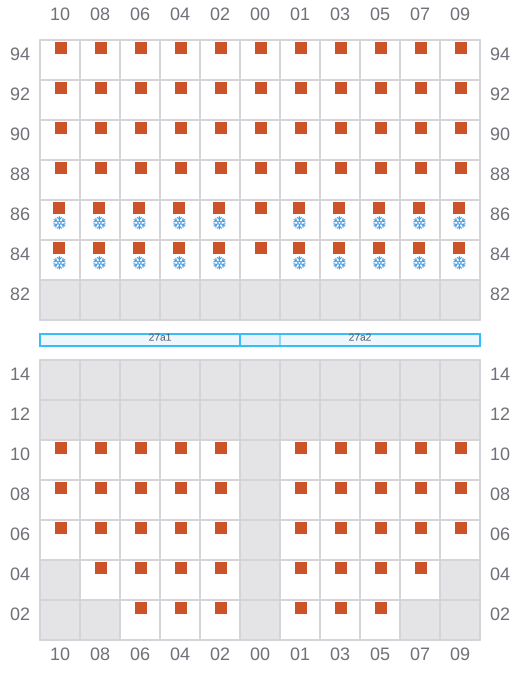 10 08 06 04 02 00 01 03 05 07 09

94 94
92 92
90 90
88 88
86 86
84 84
82 82

27a1 27a2

14 14
12 12
10 10
08 08
06 06
04 04
02 02

10 08 06 04 02 00 01 03 05 07 09